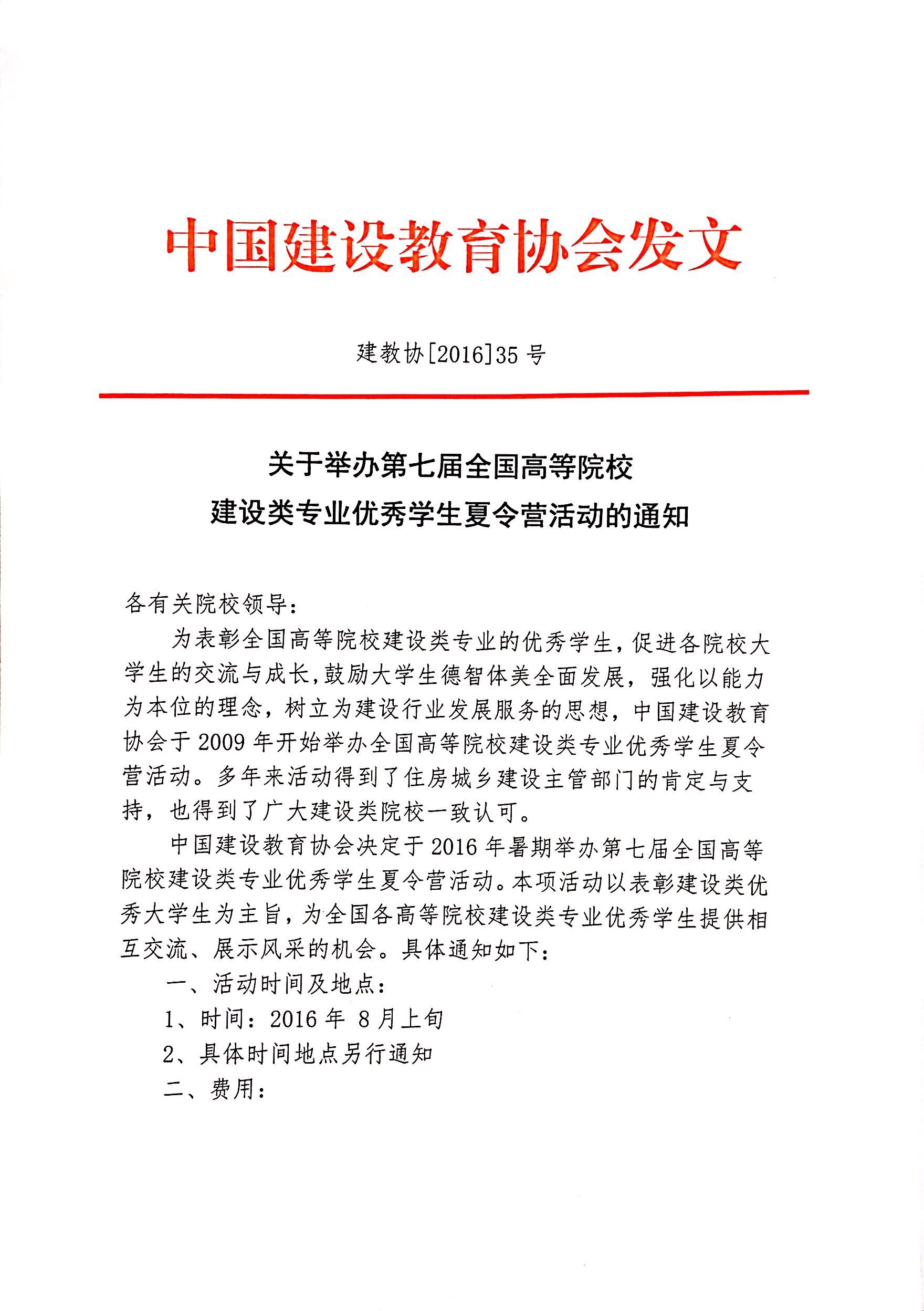 中国建设教育协会发文

建教协[2016]35 号

关于举办第七届全国高等院校
建设类专业优秀学生夏令营活动的通知

各有关院校领导：

为表彰全国高等院校建设类专业的优秀学生，促进各院校大学生的交流与成长，鼓励大学生德智体美全面发展，强化以能力为本位的理念，树立为建设行业发展服务的思想，中国建设教育协会于 2009 年开始举办全国高等院校建设类专业优秀学生夏令营活动。多年来活动得到了住房城乡建设主管部门的肯定与支持，也得到了广大建设类院校一致认可。

中国建设教育协会决定于 2016 年暑期举办第七届全国高等院校建设类专业优秀学生夏令营活动。本项活动以表彰建设类优秀大学生为主旨，为全国各高等院校建设类专业优秀学生提供相互交流、展示风采的机会。具体通知如下：

一、活动时间及地点：

1、时间：2016 年 8 月上旬

2、具体时间地点另行通知

二、费用：